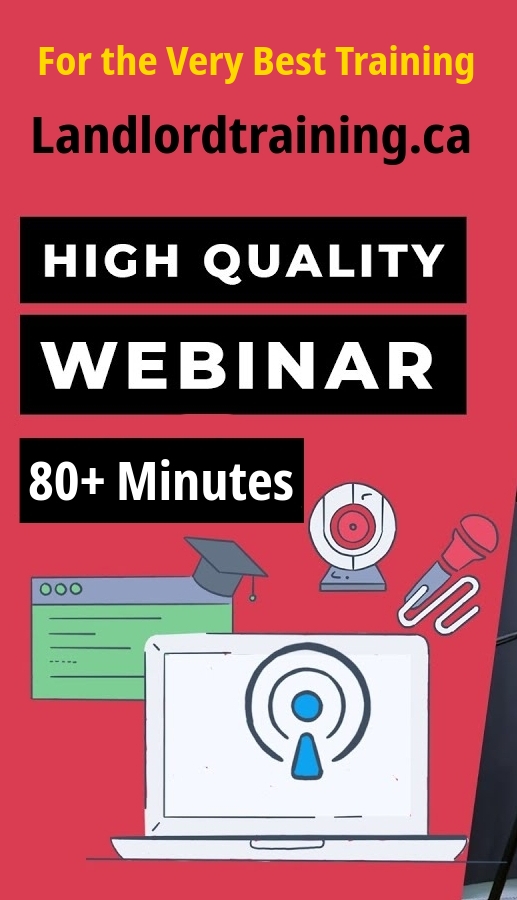 For the Very Best Training

Landlordtraining.ca

HIGH QUALITY

WEBINAR

80+ Minutes